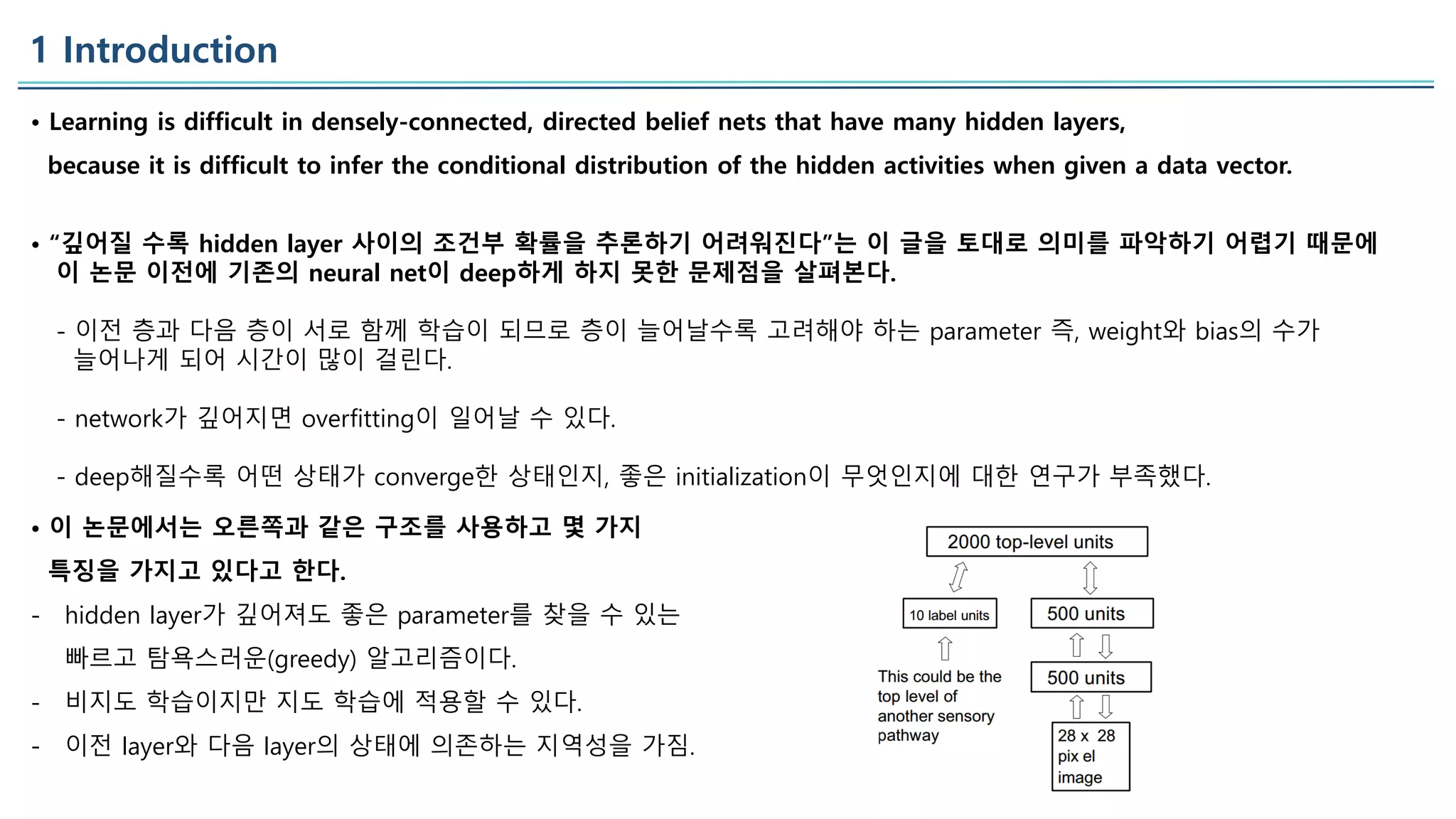 1 Introduction

• Learning is difficult in densely-connected, directed belief nets that have many hidden layers, because it is difficult to infer the conditional distribution of the hidden activities when given a data vector.

• “깊어질 수록 hidden layer 사이의 조건부 확률을 추론하기 어려워진다”는 이 글을 토대로 의미를 파악하기 어렵기 때문에 이 논문 이전에 기존의 neural net이 deep하게 하지 못한 문제점을 살펴본다.

- 이전 층과 다음 층이 서로 함께 학습이 되므로 층이 늘어날수록 고려해야 하는 parameter 즉, weight와 bias의 수가 늘어나게 되어 시간이 많이 걸린다.

- network가 깊어지면 overfitting이 일어날 수 있다.

- deep해질수록 어떤 상태가 converge한 상태인지, 좋은 initialization이 무엇인지에 대한 연구가 부족했다.

• 이 논문에서는 오른쪽과 같은 구조를 사용하고 몇 가지 특징을 가지고 있다고 한다.

- hidden layer가 깊어져도 좋은 parameter를 찾을 수 있는 빠르고 탐욕스러운(greedy) 알고리즘이다.

- 비지도 학습이지만 지도 학습에 적용할 수 있다.

- 이전 layer와 다음 layer의 상태에 의존하는 지역성을 가짐.

2000 top-level units

10 label units

500 units

This could be the top level of another sensory pathway

500 units

28 x 28 pix el image